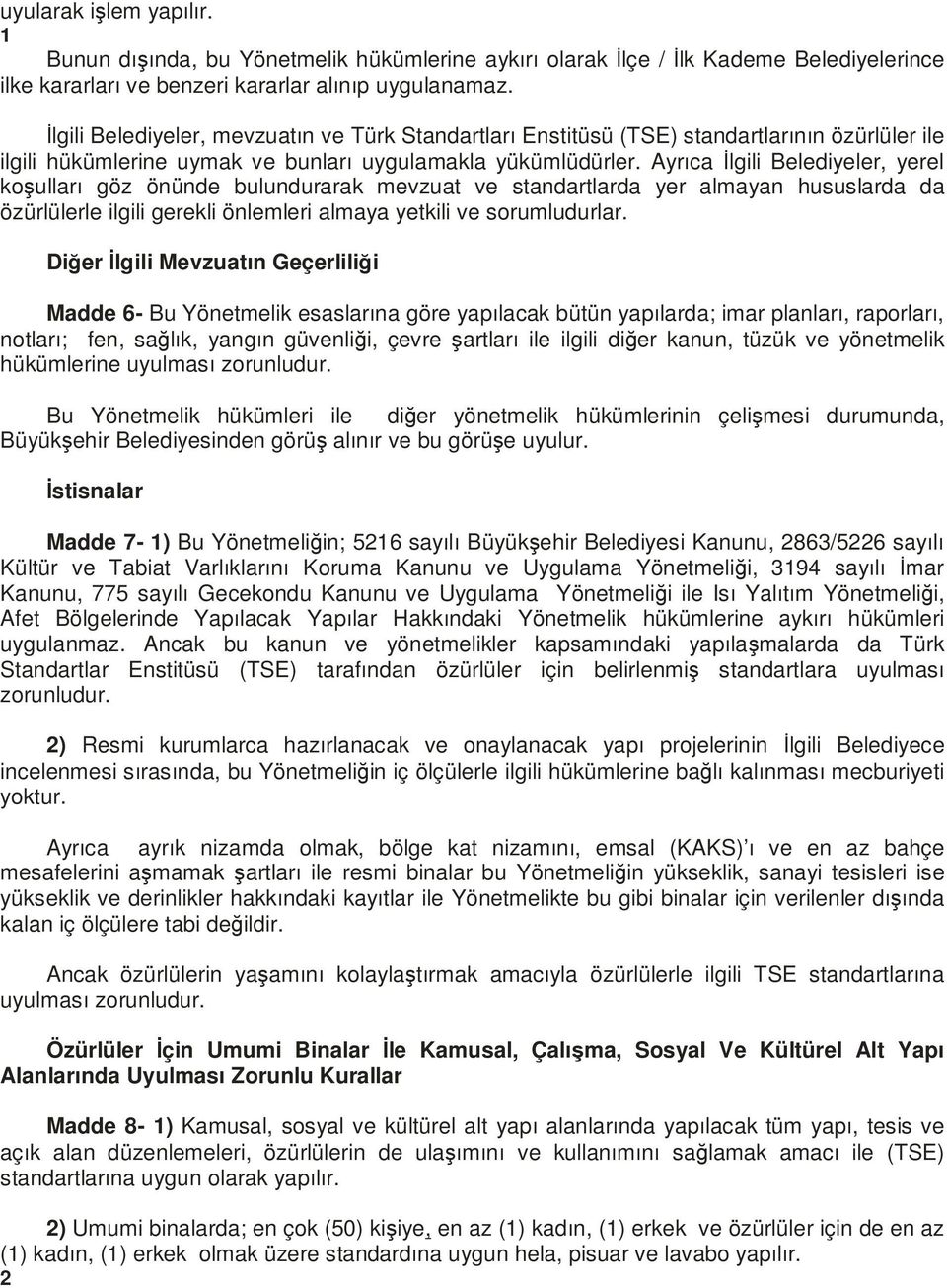 uyularak işlem yapılır.
1

Bunun dışında, bu Yönetmelik hükümlerine aykırı olarak İlçe / İlk Kademe Belediyelerince ilke kararları ve benzeri kararlar alınıp uygulanamaz.

İlgili Belediyeler, mevzuatın ve Türk Standartları Enstitüsü (TSE) standartlarının özürlüler ile ilgili hükümlerine uymak ve bunları uygulamakla yükümlüdürler. Ayrıca İlgili Belediyeler, yerel koşulları göz önünde bulundurarak mevzuat ve standartlarda yer almayan hususlarda da özürlülerle ilgili gerekli önlemleri almaya yetkili ve sorumludurlar.

Diğer İlgili Mevzuatın Geçerliliği

Madde 6- Bu Yönetmelik esaslarına göre yapılacak bütün yapılarda; imar planları, raporları, notları; fen, sağlık, yangın güvenliği, çevre şartları ile ilgili diğer kanun, tüzük ve yönetmelik hükümlerine uyulması zorunludur.

Bu Yönetmelik hükümleri ile diğer yönetmelik hükümlerinin çelişmesi durumunda, Büyükşehir Belediyesinden görüş alınır ve bu görüşe uyulur.

İstisnalar

Madde 7- 1) Bu Yönetmeliğin; 5216 sayılı Büyükşehir Belediyesi Kanunu, 2863/5226 sayılı Kültür ve Tabiat Varlıklarını Koruma Kanunu ve Uygulama Yönetmeliği, 3194 sayılı İmar Kanunu, 775 sayılı Gecekondu Kanunu ve Uygulama Yönetmeliği ile Isı Yalıtım Yönetmeliği, Afet Bölgelerinde Yapılacak Yapılar Hakkındaki Yönetmelik hükümlerine aykırı hükümleri uygulanmaz. Ancak bu kanun ve yönetmelikler kapsamındaki yapılaşmalarda da Türk Standartlar Enstitüsü (TSE) tarafından özürlüler için belirlenmiş standartlara uyulması zorunludur.

2) Resmi kurumlarca hazırlanacak ve onaylanacak yapı projelerinin İlgili Belediyece incelenmesi sırasında, bu Yönetmeliğin iç ölçülerle ilgili hükümlerine bağlı kalınması mecburiyeti yoktur.

Ayrıca ayrık nizamda olmak, bölge kat nizamını, emsal (KAKS)'ı ve en az bahçe mesafelerini aşmamak şartları ile resmi binalar bu Yönetmeliğin yükseklik, sanayi tesisleri ise yükseklik ve derinlikler hakkındaki kayıtlar ile Yönetmelikte bu gibi binalar için verilenler dışında kalan iç ölçülere tabi değildir.

Ancak özürlülerin yaşamını kolaylaştırmak amacıyla özürlülerle ilgili TSE standartlarına uyulması zorunludur.

Özürlüler İçin Umumi Binalar İle Kamusal, Çalışma, Sosyal Ve Kültürel Alt Yapı Alanlarında Uyulması Zorunlu Kurallar

Madde 8- 1) Kamusal, sosyal ve kültürel alt yapı alanlarında yapılacak tüm yapı, tesis ve açık alan düzenlemeleri, özürlülerin de ulaşımını ve kullanımını sağlamak amacı ile (TSE) standartlarına uygun olarak yapılır.

2) Umumi binalarda; en çok (50) kişiye, en az (1) kadın, (1) erkek ve özürlüler için de en az (1) kadın, (1) erkek olmak üzere standardına uygun hela, pisuar ve lavabo yapılır.
2